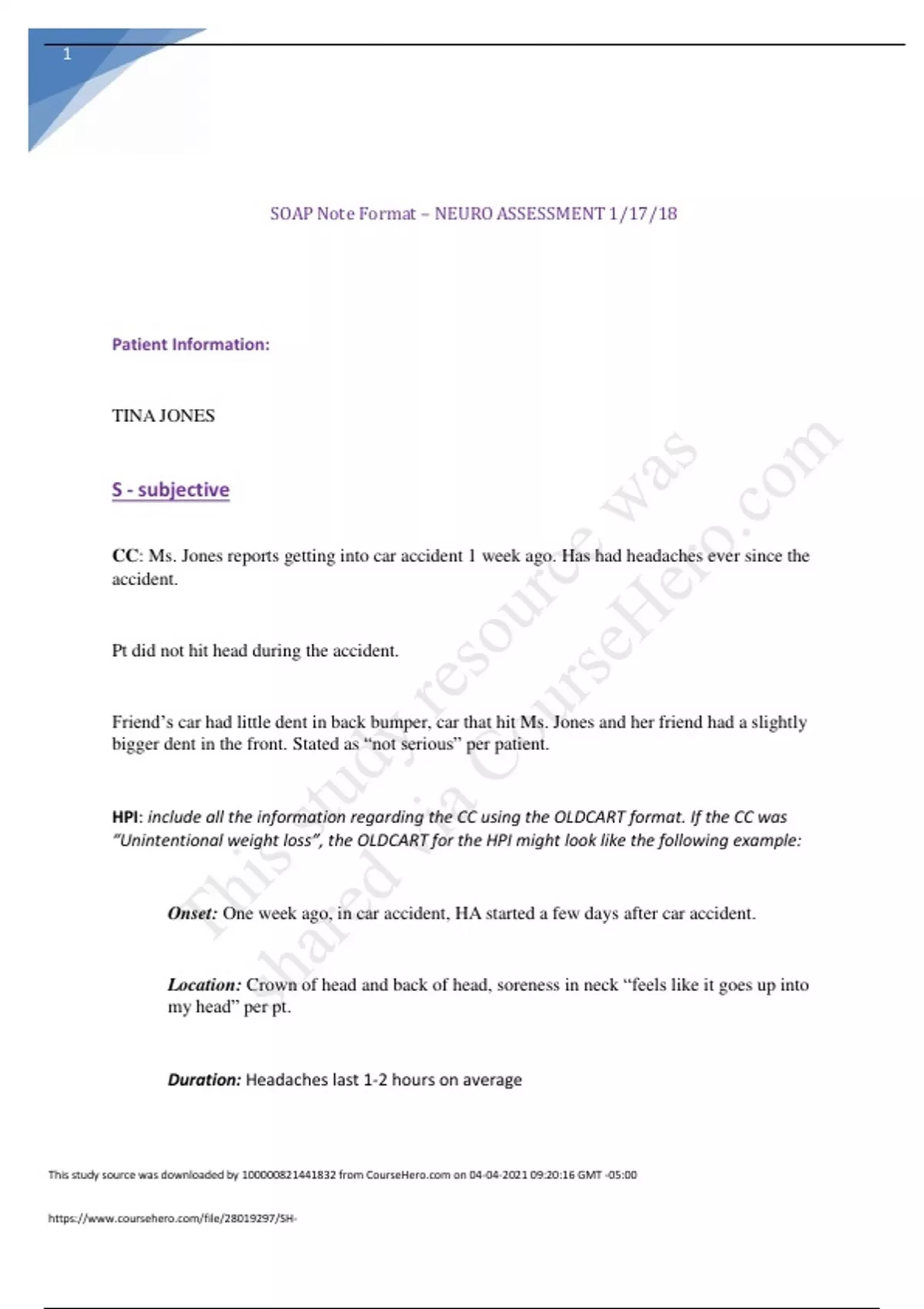 1

SOAP Note Format – NEURO ASSESSMENT 1/17/18

Patient Information:

TINA JONES

S - subjective

CC: Ms. Jones reports getting into car accident 1 week ago. Has had headaches ever since the accident.

Pt did not hit head during the accident.

Friend's car had little dent in back bumper, car that hit Ms. Jones and her friend had a slightly bigger dent in the front. Stated as "not serious" per patient.

HPI: include all the information regarding the CC using the OLDCART format. If the CC was "Unintentional weight loss", the OLDCART for the HPI might look like the following example:

Onset: One week ago, in car accident, HA started a few days after car accident.

Location: Crown of head and back of head, soreness in neck "feels like it goes up into my head" per pt.

Duration: Headaches last 1-2 hours on average

This study resource was shared via CourseHero.com

This study source was downloaded by 100000821441832 from CourseHero.com on 04-04-2021 09:20:16 GMT -05:00

https://www.coursehero.com/file/28019297/SH-